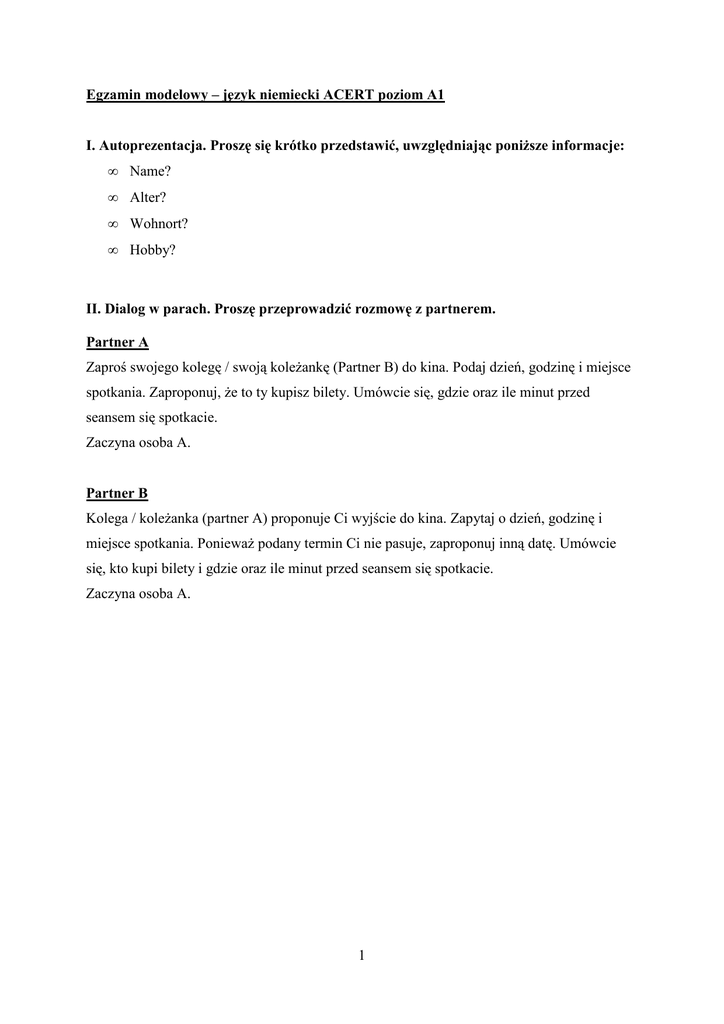 Egzamin modelowy – język niemiecki ACERT poziom A1

I. Autoprezentacja. Proszę się krótko przedstawić, uwzględniając poniższe informacje:
∞ Name?
∞ Alter?
∞ Wohnort?
∞ Hobby?

II. Dialog w parach. Proszę przeprowadzić rozmowę z partnerem.

Partner A
Zaproś swojego kolegę / swoją koleżankę (Partner B) do kina. Podaj dzień, godzinę i miejsce spotkania. Zaproponuj, że to ty kupisz bilety. Umówcie się, gdzie oraz ile minut przed seansem się spotkacie.
Zaczyna osoba A.

Partner B
Kolega / koleżanka (partner A) proponuje Ci wyjście do kina. Zapytaj o dzień, godzinę i miejsce spotkania. Ponieważ podany termin Ci nie pasuje, zaproponuj inną datę. Umówcie się, kto kupi bilety i gdzie oraz ile minut przed seansem się spotkacie.
Zaczyna osoba A.

1